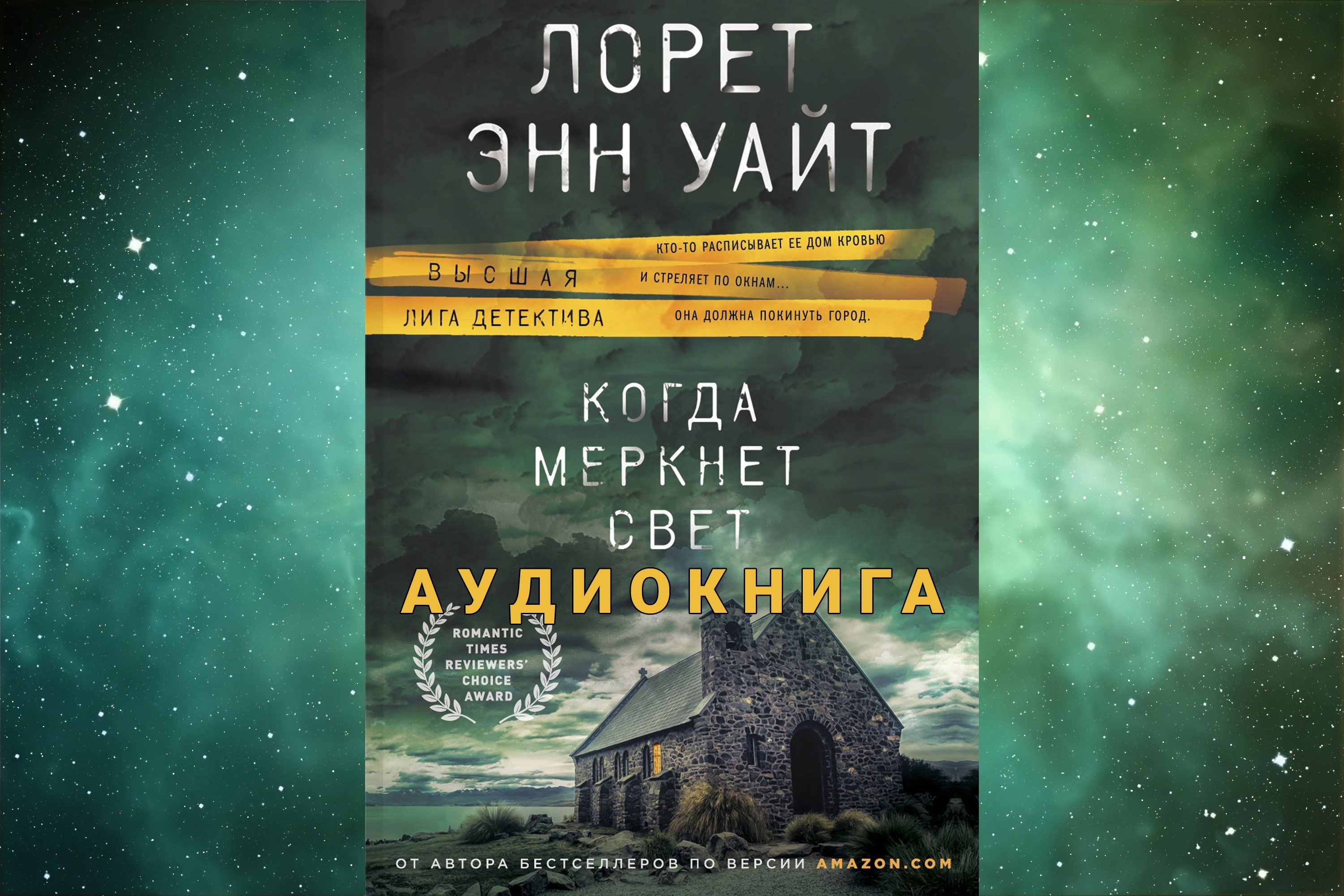 ЛОРЕТ ЭНН УАЙТ

ВЫСШАЯ ЛИГА ДЕТЕКТИВА

КТО-ТО РАСПИСЫВАЕТ ЕЕ ДОМ КРОВЬЮ И СТРЕЛЯЕТ ПО ОКНАМ... ОНА ДОЛЖНА ПОКИНУТЬ ГОРОД.

КОГДА МЕРКНЕТ СВЕТ

АУДИОКНИГА

ROMANTIC TIMES REVIEWERS' CHOICE AWARD

ОТ АВТОРА БЕСТСЕЛЛЕРОВ ПО ВЕРСИИ AMAZON.COM